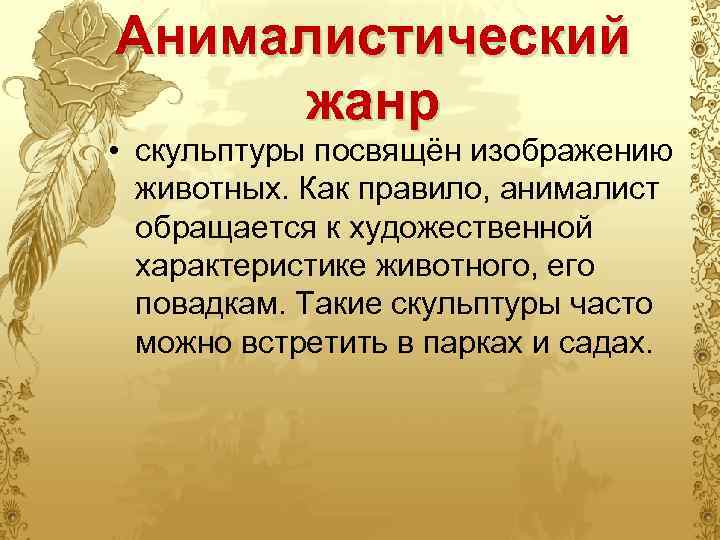 Анималистический жанр

• скульптуры посвящён изображению животных. Как правило, анималист обращается к художественной характеристике животного, его повадкам. Такие скульптуры часто можно встретить в парках и садах.